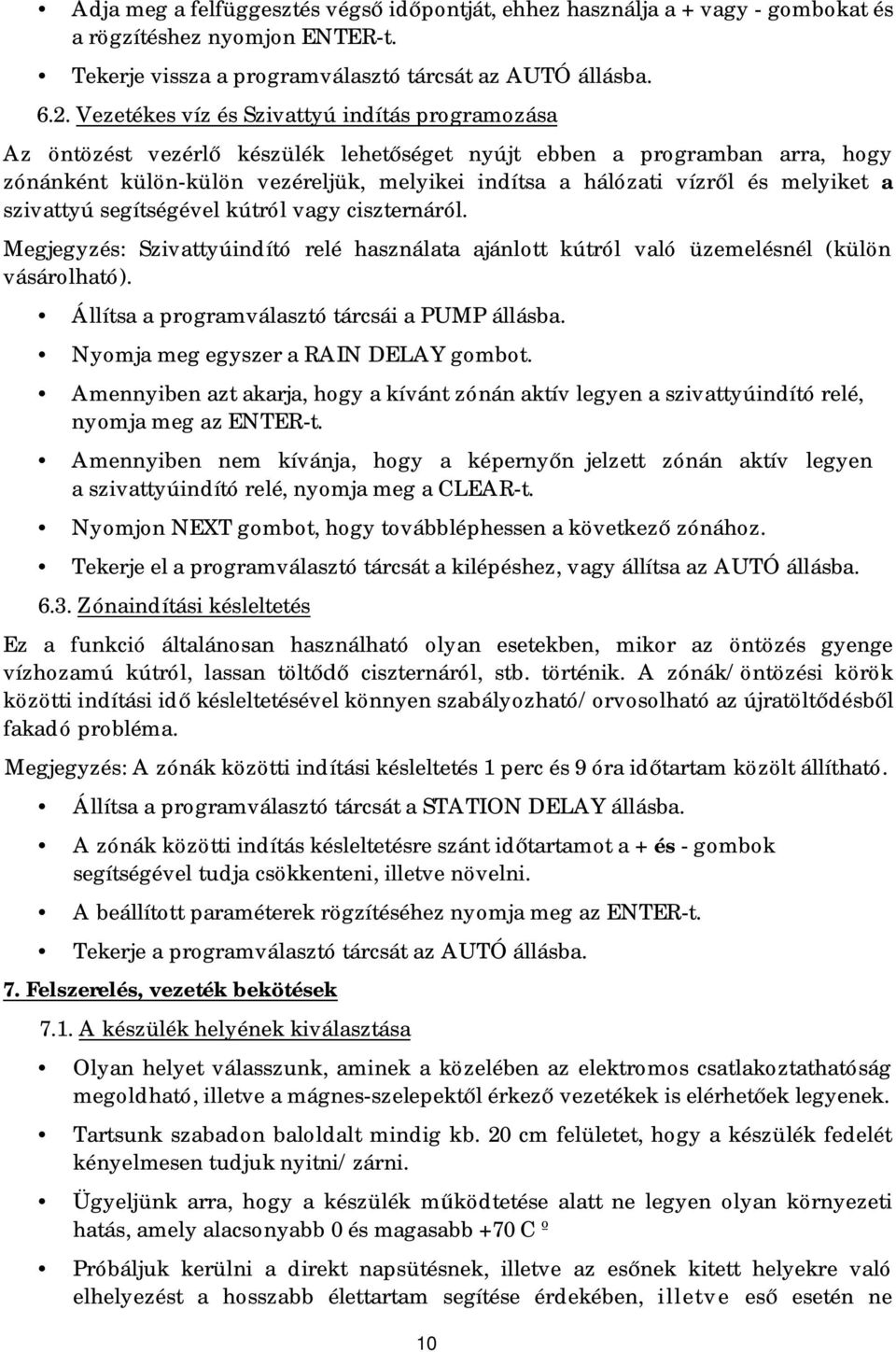 • Adja meg a felfüggesztés végső időpontját, ehhez használja a + vagy - gombokat és a rögzítéshez nyomjon ENTER-t.

• Tekerje vissza a programválasztó tárcsát az AUTÓ állásba.

6.2. Vezetékes víz és Szivattyú indítás programozása

Az öntözést vezérlő készülék lehetőséget nyújt ebben a programban arra, hogy zónánként külön-külön vezéreljük, melyikei indítsa a hálózati vízről és melyiket a szivattyú segítségével kútról vagy ciszternáról.

Megjegyzés: Szivattyúindító relé használata ajánlott kútról való üzemelésnél (külön vásárolható).

• Állítsa a programválasztó tárcsái a PUMP állásba.

• Nyomja meg egyszer a RAIN DELAY gombot.

• Amennyiben azt akarja, hogy a kívánt zónán aktív legyen a szivattyúindító relé, nyomja meg az ENTER-t.

• Amennyiben nem kívánja, hogy a képernyőn jelzett zónán aktív legyen a szivattyúindító relé, nyomja meg a CLEAR-t.

• Nyomjon NEXT gombot, hogy továbbléphessen a következő zónához.

• Tekerje el a programválasztó tárcsát a kilépéshez, vagy állítsa az AUTÓ állásba.

6.3. Zónaindítási késleltetés

Ez a funkció általánosan használható olyan esetekben, mikor az öntözés gyenge vízhozamú kútról, lassan töltődő ciszternáról, stb. történik. A zónák/öntözési körök közötti indítási idő késleltetésével könnyen szabályozható/orvosolható az újratöltődésből fakadó probléma.

Megjegyzés: A zónák közötti indítási késleltetés 1 perc és 9 óra időtartam közölt állítható.

• Állítsa a programválasztó tárcsát a STATION DELAY állásba.

• A zónák közötti indítás késleltetésre szánt időtartamot a + és - gombok segítségével tudja csökkenteni, illetve növelni.

• A beállított paraméterek rögzítéséhez nyomja meg az ENTER-t.

• Tekerje a programválasztó tárcsát az AUTÓ állásba.

7. Felszerelés, vezeték bekötések

7.1. A készülék helyének kiválasztása

• Olyan helyet válasszunk, aminek a közelében az elektromos csatlakoztathatóság megoldható, illetve a mágnes-szelepektől érkező vezetékek is elérhetőek legyenek.

• Tartsunk szabadon baloldalt mindig kb. 20 cm felületet, hogy a készülék fedelét kényelmesen tudjuk nyitni/zárni.

• Ügyeljünk arra, hogy a készülék működtetése alatt ne legyen olyan környezeti hatás, amely alacsonyabb 0 és magasabb +70 C º

• Próbáljuk kerülni a direkt napsütésnek, illetve az esőnek kitett helyekre való elhelyezést a hosszabb élettartam segítése érdekében, illetve eső esetén ne

10